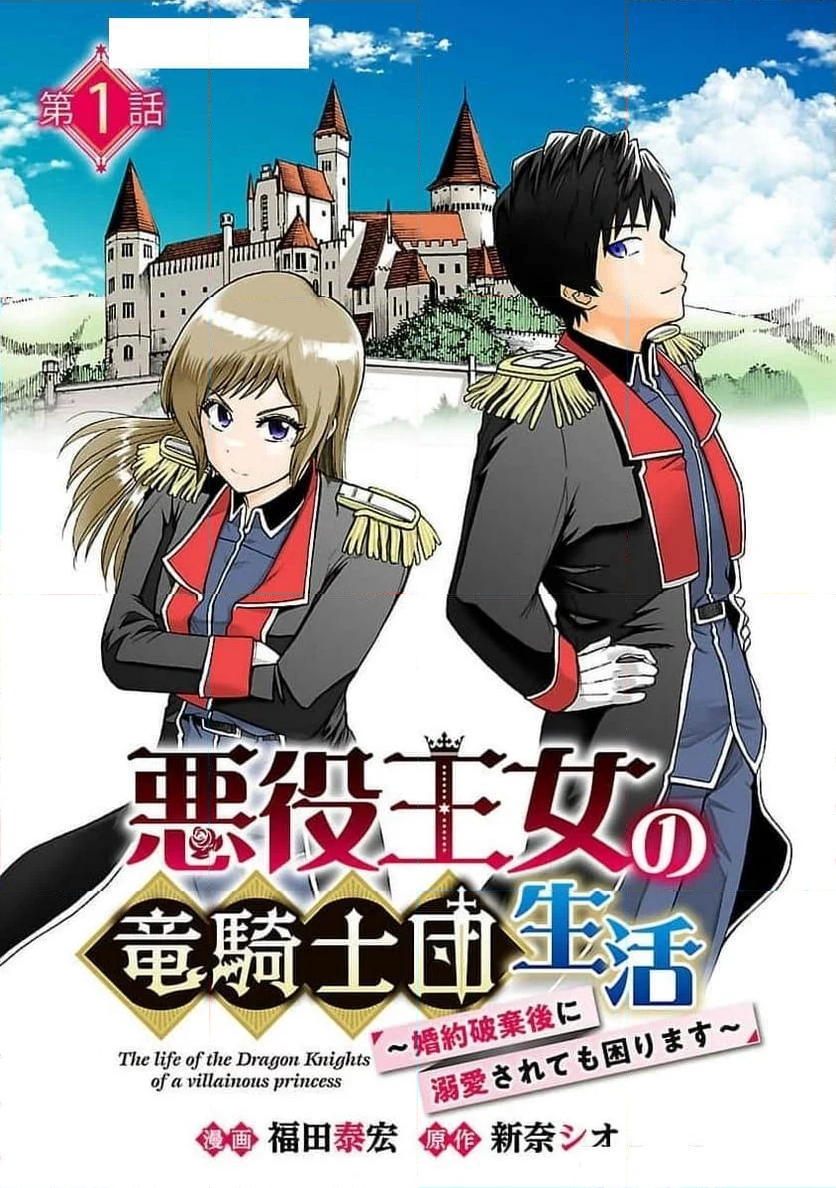 第1話

悪役王女の竜騎士団生活

~婚約破棄後に溺愛されても困ります~

The life of the Dragon Knights of a villainous princess

漫画 福田泰宏 原作 新奈シオ